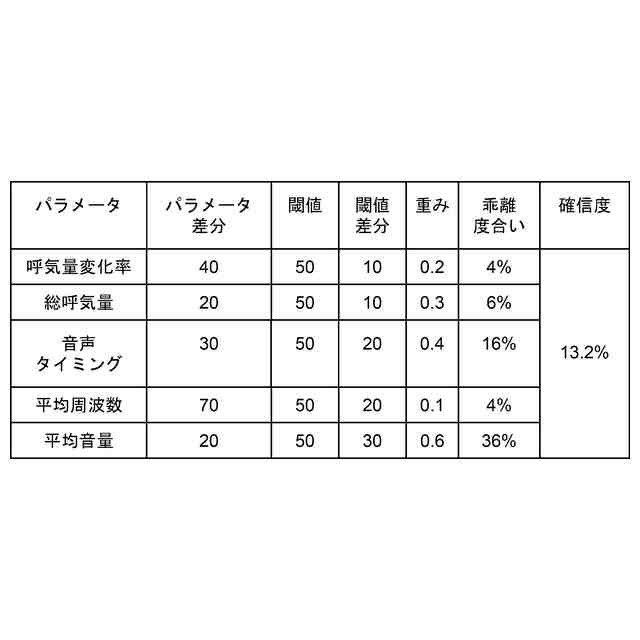 | パラメータ | パラメータ差分 | 閾値 | 閾値差分 | 重み | 乖離度合い | 確信度 |
|---|---|---|---|---|---|---|
| 呼気量変化率 | 40 | 50 | 10 | 0.2 | 4% | 13.2% |
| 総呼気量 | 20 | 50 | 10 | 0.3 | 6% | |
| 音声タイミング | 30 | 50 | 20 | 0.4 | 16% | |
| 平均周波数 | 70 | 50 | 20 | 0.1 | 4% | |
| 平均音量 | 20 | 50 | 30 | 0.6 | 36% | |